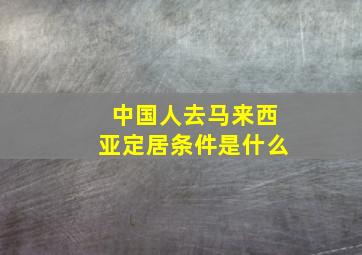 中国人去马来西亚定居条件是什么